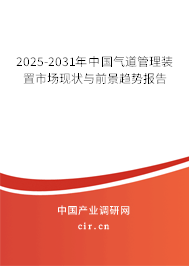 2025-2031年中国气道管理装置市场现状与前景趋势报告

中国产业调研网

cir.cn